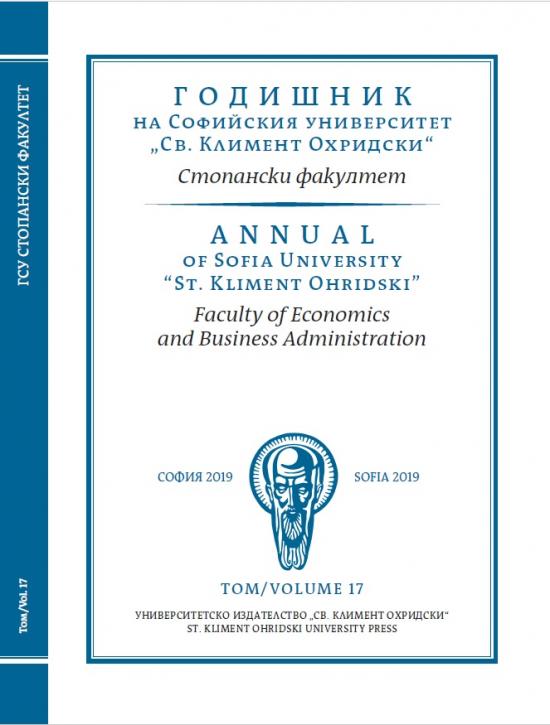 ГСУ СТОПАНСКИ ФАКУЛТЕТ

Том/Vol. 17

ГОДИШНИК
НА СОФИЙСКИЯ УНИВЕРСИТЕТ
„СВ. КЛИМЕНТ ОХРИДСКИ“
Стопански факултет

ANNUAL
OF SOFIA UNIVERSITY
“ST. KLIMENT OHRIDSKI”
Faculty of Economics and Business Administration

СОФИЯ 2019

SOFIA 2019

ТОМ/VOLUME 17

УНИВЕРСИТЕТСКО ИЗДАТЕЛСТВО „СВ. КЛИМЕНТ ОХРИДСКИ“
ST. KLIMENT OHRIDSKI UNIVERSITY PRESS